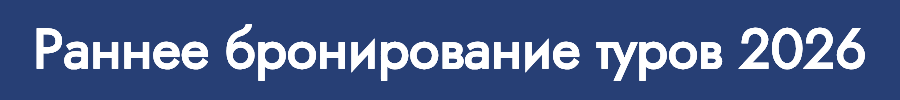 Раннее бронирование туров 2026